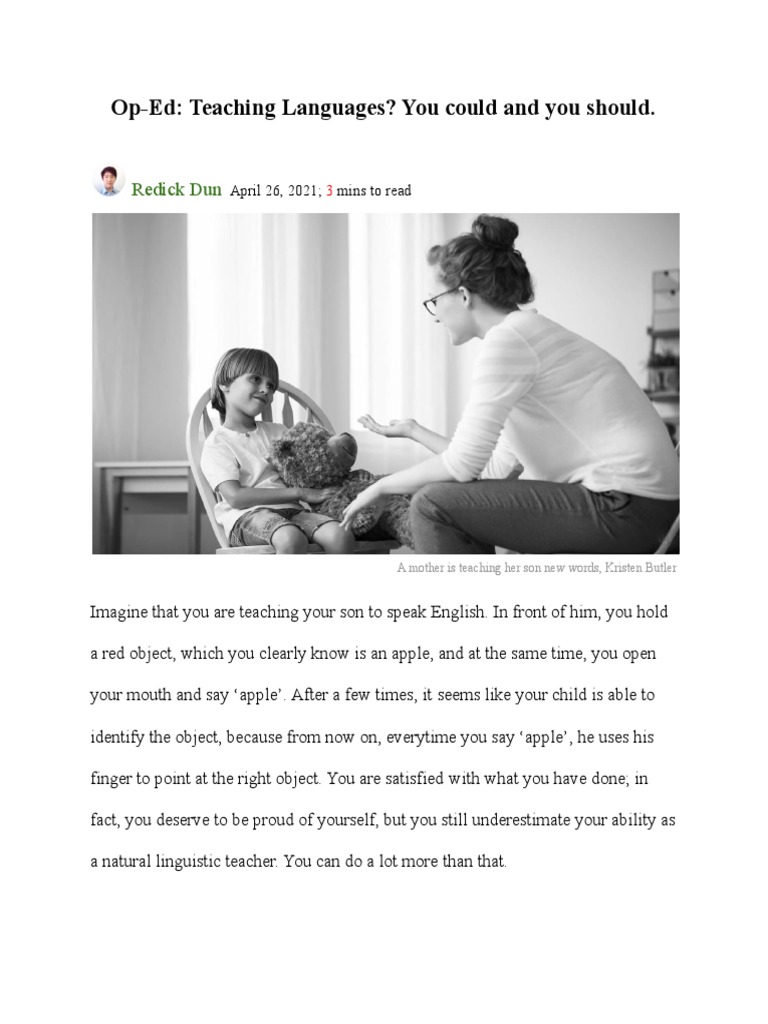 Op-Ed: Teaching Languages? You could and you should.

Redick Dun April 26, 2021; 3 mins to read

A mother is teaching her son new words, Kristen Butler

Imagine that you are teaching your son to speak English. In front of him, you hold a red object, which you clearly know is an apple, and at the same time, you open your mouth and say ‘apple’. After a few times, it seems like your child is able to identify the object, because from now on, everytime you say ‘apple’, he uses his finger to point at the right object. You are satisfied with what you have done; in fact, you deserve to be proud of yourself, but you still underestimate your ability as a natural linguistic teacher. You can do a lot more than that.